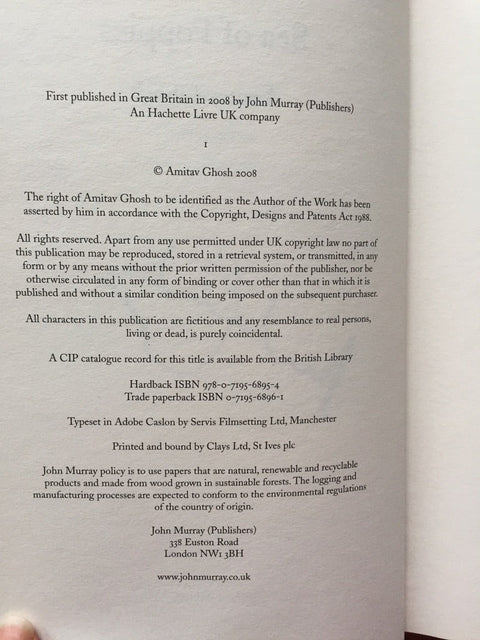 First published in Great Britain in 2008 by John Murray (Publishers)
An Hachette Livre UK company

1

© Amitav Ghosh 2008

The right of Amitav Ghosh to be identified as the Author of the Work has been asserted by him in accordance with the Copyright, Designs and Patents Act 1988.

All rights reserved. Apart from any use permitted under UK copyright law no part of this publication may be reproduced, stored in a retrieval system, or transmitted, in any form or by any means without the prior written permission of the publisher, nor be otherwise circulated in any form of binding or cover other than that in which it is published and without a similar condition being imposed on the subsequent purchaser.

All characters in this publication are fictitious and any resemblance to real persons, living or dead, is purely coincidental.

A CIP catalogue record for this title is available from the British Library

Hardback ISBN 978-0-7195-6895-4
Trade paperback ISBN 0-7195-6896-1

Typeset in Adobe Caslon by Servis Filmsetting Ltd, Manchester

Printed and bound by Clays Ltd, St Ives plc

John Murray policy is to use papers that are natural, renewable and recyclable products and made from wood grown in sustainable forests. The logging and manufacturing processes are expected to conform to the environmental regulations of the country of origin.

John Murray (Publishers)
338 Euston Road
London NW1 3BH

www.johnmurray.co.uk